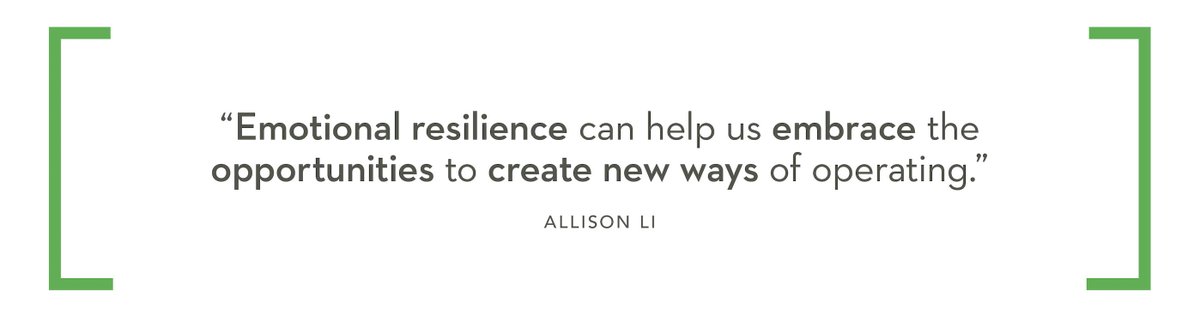 “Emotional resilience can help us embrace the opportunities to create new ways of operating.”

ALLISON LI